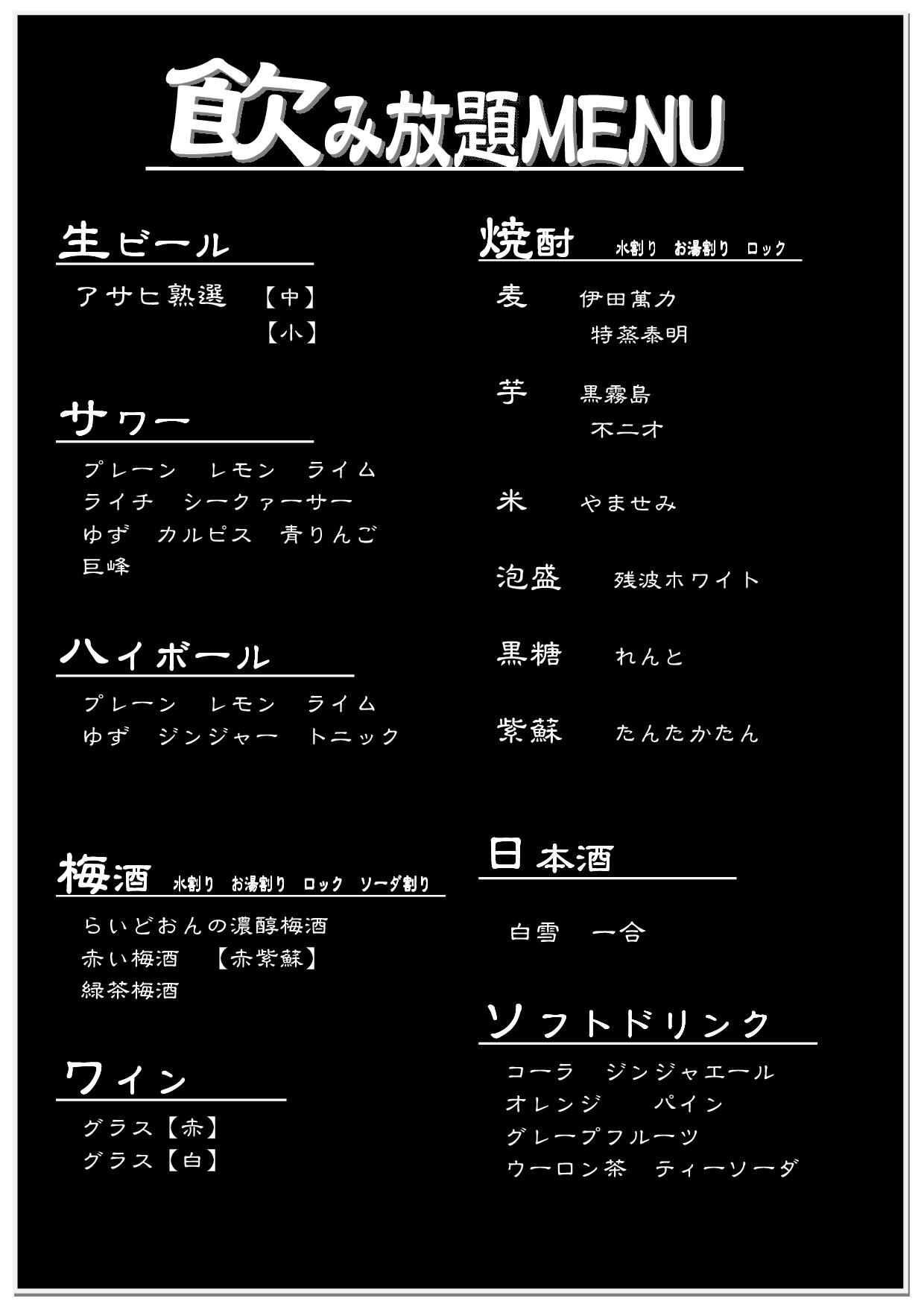 飲み放題MENU

生ビール

アサヒ熟選　【中】
【小】

サワー

プレーン　レモン　ライム
ライチ　シークァーサー
ゆず　カルピス　青りんご
巨峰

ハイボール

プレーン　レモン　ライム
ゆず　ジンジャー　トニック

梅酒　水割り　お湯割り　ロック　ソーダ割り

らいどおんの濃醇梅酒
赤い梅酒　【赤紫蘇】
緑茶梅酒

ワイン

グラス【赤】
グラス【白】

焼酎　水割り　お湯割り　ロック

麦　伊田萬力
特蒸泰明

芋　黒霧島
不二才

米　やませみ

泡盛　残波ホワイト

黒糖　れんと

紫蘇　たんたかたん

日本酒

白雪　一合

ソフトドリンク

コーラ　ジンジャエール
オレンジ　パイン
グレープフルーツ
ウーロン茶　ティーソーダ